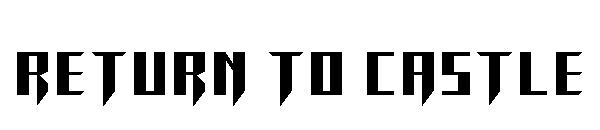 RETURN TO CASTLE